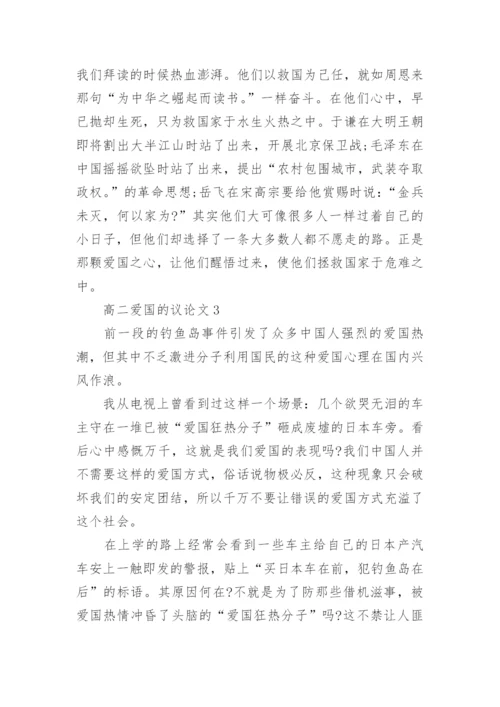 我们拜读的时候热血澎湃。他们以救国为己任，就如周恩来那句“为中华之崛起而读书。”一样奋斗。在他们心中，早已抛却生死，只为救国家于水生火热之中。于谦在大明王朝即将割出大半江山时站了出来，开展北京保卫战;毛泽东在中国摇摇欲坠时站了出来，提出“农村包围城市，武装夺取政权。”的革命思想;岳飞在宋高宗要给他赏赐时说：“金兵未灭，何以家为?”其实他们大可像很多人一样过着自己的小日子，但他们却选择了一条大多数人都不愿走的路。正是那颗爱国之心，让他们醒悟过来，使他们拯救国家于危难之中。

高二爱国的议论文 3

前一段的钓鱼岛事件引发了众多中国人强烈的爱国热潮，但其中不乏激进分子利用国民的这种爱国心理在国内兴风作浪。

我从电视上曾看到过这样一个场景：几个欲哭无泪的车主守在一堆已被“爱国狂热分子”砸成废墟的日本车旁。看后心中感慨万千，这就是我们爱国的表现吗?我们中国人并不需要这样的爱国方式，俗话说物极必反，这种现象只会破坏我们的安定团结，所以千万不要让错误的爱国方式充溢了这个社会。

在上学的路上经常会看到一些车主给自己的日本产汽车安上一触即发的警报，贴上“买日本车在前，犯钓鱼岛在后”的标语。其原因何在?不就是为了防那些借机滋事，被爱国热情冲昏了头脑的“爱国狂热分子”吗?这不禁让人匪